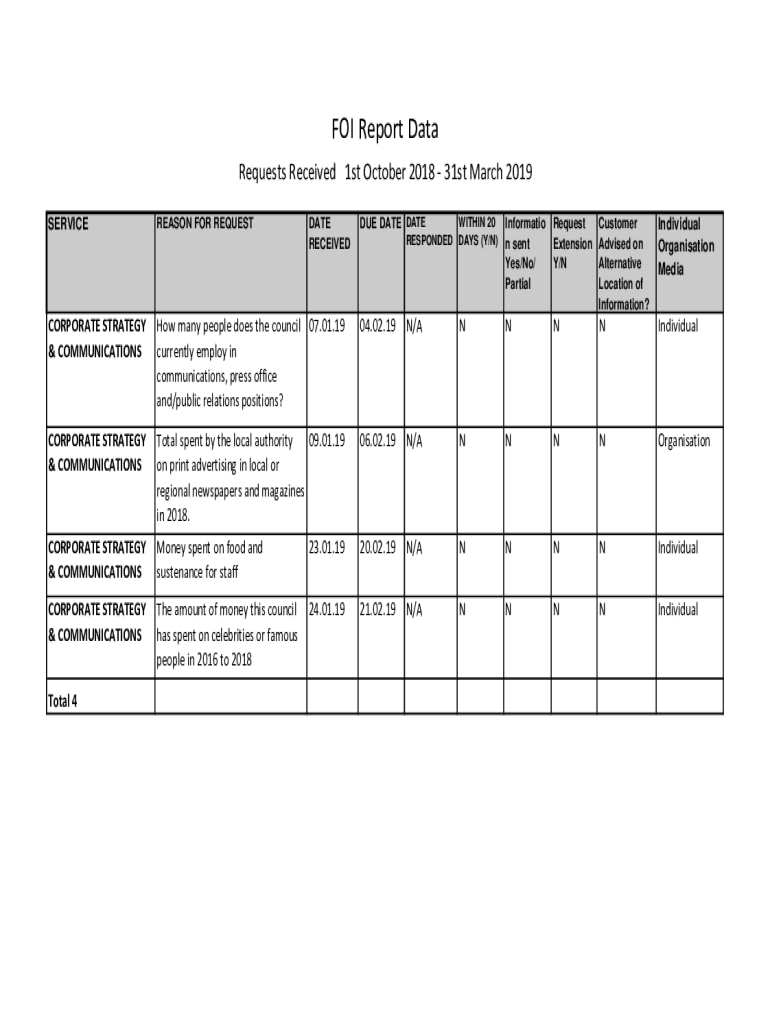 FOI Report Data

Requests Received 1st October 2018 - 31st March 2019

| SERVICE | REASON FOR REQUEST | DATE RECEIVED | DUE DATE | DATE RESPONDED | WITHIN 20 DAYS (Y/N) | Information sent Yes/No/ Partial | Request Extension Y/N | Customer Advised on Alternative Location of Information? | Individual Organisation Media |
|---|---|---|---|---|---|---|---|---|---|
| CORPORATE STRATEGY & COMMUNICATIONS | How many people does the council currently employ in communications, press office and/public relations positions? | 07.01.19 | 04.02.19 | N/A | N | N | N | N | Individual |
| CORPORATE STRATEGY & COMMUNICATIONS | Total spent by the local authority on print advertising in local or regional newspapers and magazines in 2018. | 09.01.19 | 06.02.19 | N/A | N | N | N | N | Organisation |
| CORPORATE STRATEGY & COMMUNICATIONS | Money spent on food and sustenance for staff | 23.01.19 | 20.02.19 | N/A | N | N | N | N | Individual |
| CORPORATE STRATEGY & COMMUNICATIONS | The amount of money this council has spent on celebrities or famous people in 2016 to 2018 | 24.01.19 | 21.02.19 | N/A | N | N | N | N | Individual |
| Total 4 | | | | | | | | | |